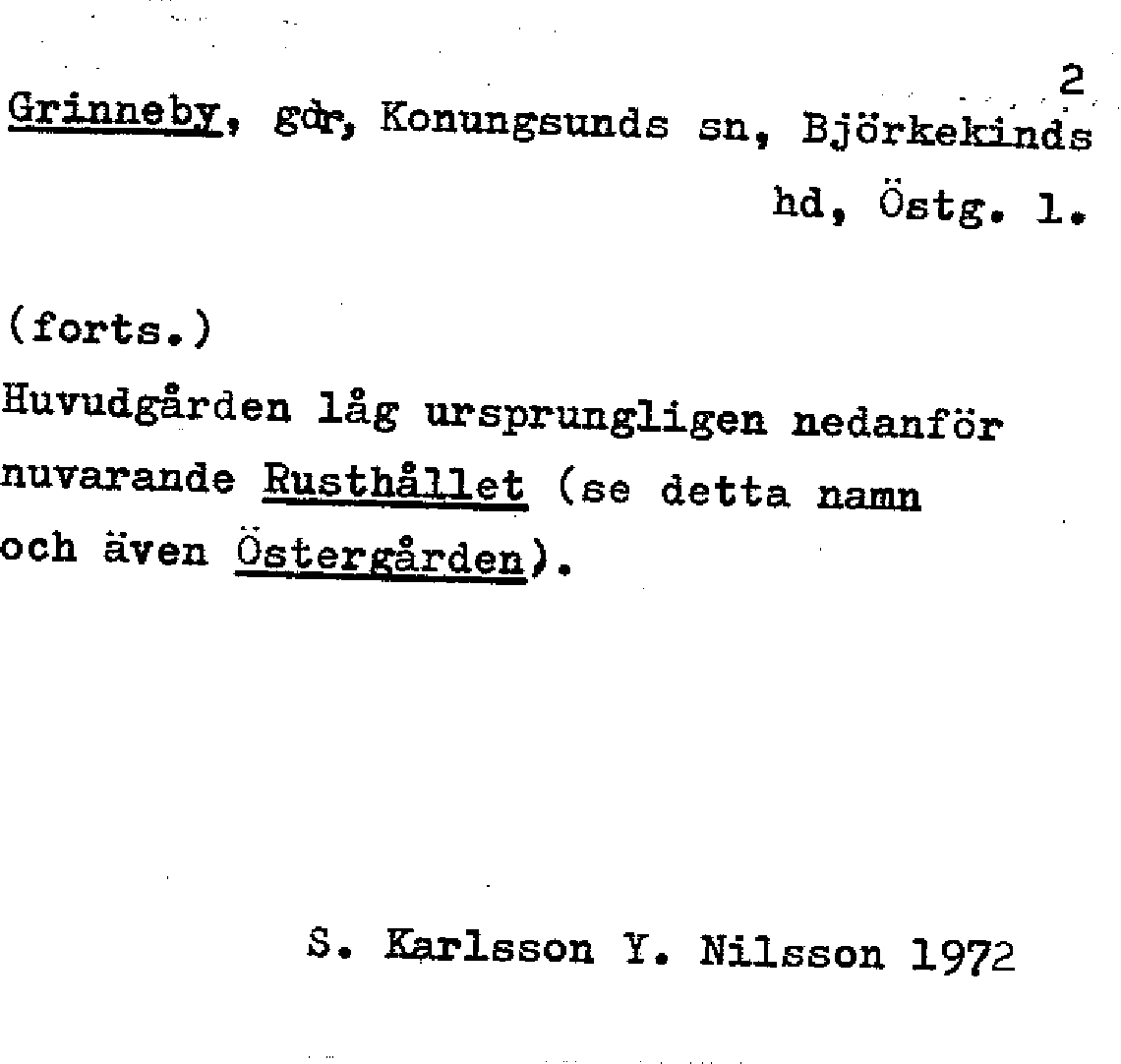 2

Grinneby, gdr, Konungsunds sn, Björkekinds hd, Östg. l.

(forts.)
Huvudgården låg ursprungligen nedanför nuvarande Rusthållet (se detta namn och även Östergården).

S. Karlsson Y. Nilsson 1972